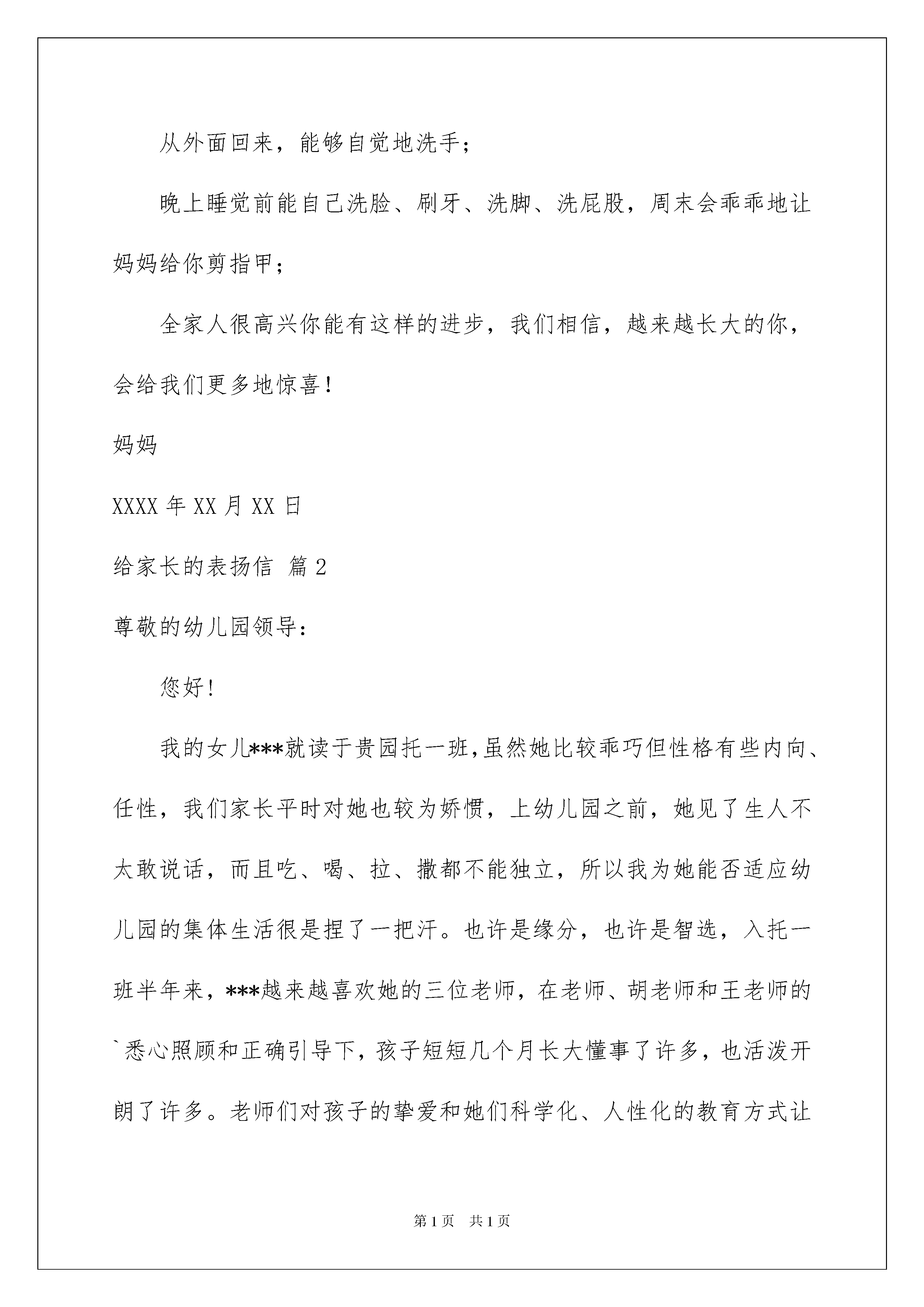 从外面回来，能够自觉地洗手；

晚上睡觉前能自己洗脸、刷牙、洗脚、洗屁股，周末会乖乖地让妈妈给你剪指甲；

全家人很高兴你能有这样的进步，我们相信，越来越长大的你，会给我们更多地惊喜！

妈妈

XXXX 年 XX 月 XX 日

给家长的表扬信 篇 2

尊敬的幼儿园领导：

您好！

我的女儿***就读于贵园托一班，虽然她比较乖巧但性格有些内向、任性，我们家长平时对她也较为娇惯，上幼儿园之前，她见了生人不太敢说话，而且吃、喝、拉、撒都不能独立，所以我为她能否适应幼儿园的集体生活很是捏了一把汗。也许是缘分，也许是智选，入托一班半年来，***越来越喜欢她的三位老师，在老师、胡老师和王老师的`悉心照顾和正确引导下，孩子短短几个月长大懂事了许多，也活泼开朗了许多。老师们对孩子的挚爱和她们科学化、人性化的教育方式让

第 1 页　共 1 页